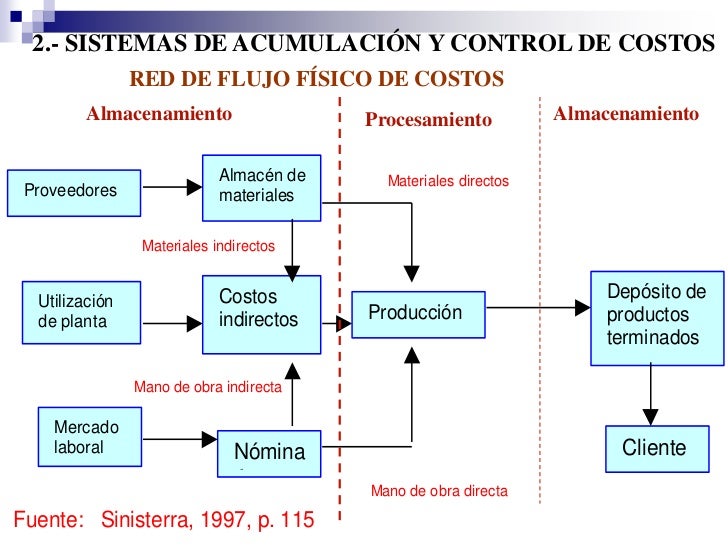 2.- SISTEMAS DE ACUMULACIÓN Y CONTROL DE COSTOS

RED DE FLUJO FÍSICO DE COSTOS

Almacenamiento

Procesamiento

Almacenamiento

Proveedores

Almacén de materiales

Materiales directos

Materiales indirectos

Utilización de planta

Costos indirectos

Producción

Depósito de productos terminados

Mano de obra indirecta

Mercado laboral

Nómina

Cliente

Mano de obra directa

Fuente: Sinisterra, 1997, p. 115